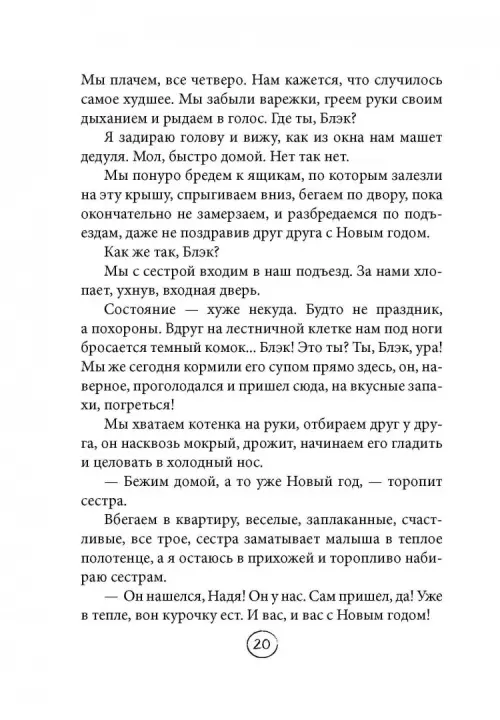 Мы плачем, все четверо. Нам кажется, что случилось самое худшее. Мы забыли варежки, греем руки своим дыханием и рыдаем в голос. Где ты, Блэк?

Я задираю голову и вижу, как из окна нам машет дедуля. Мол, быстро домой. Нет так нет.

Мы понуро бредем к ящикам, по которым залезли на эту крышу, спрыгиваем вниз, бегаем по двору, пока окончательно не замерзаем, и разбредаемся по подъездам, даже не поздравив друг друга с Новым годом.

Как же так, Блэк?

Мы с сестрой входим в наш подъезд. За нами хлопает, ухнув, входная дверь.

Состояние — хуже некуда. Будто не праздник, а похороны. Вдруг на лестничной клетке нам под ноги бросается темный комок... Блэк! Это ты? Ты, Блэк, ура! Мы же сегодня кормили его супом прямо здесь, он, наверное, проголодался и пришел сюда, на вкусные запахи, погреться!

Мы хватаем котенка на руки, отбираем друг у друга, он насквозь мокрый, дрожит, начинаем его гладить и целовать в холодный нос.

— Бежим домой, а то уже Новый год, — торопит сестра.

Вбегаем в квартиру, веселые, заплаканные, счастливые, все трое, сестра заматывает малыша в теплое полотенце, а я остаюсь в прихожей и торопливо набираю сестрам.

— Он нашелся, Надя! Он у нас. Сам пришел, да! Уже в тепле, вон курочку ест. И вас, и вас с Новым годом!

20